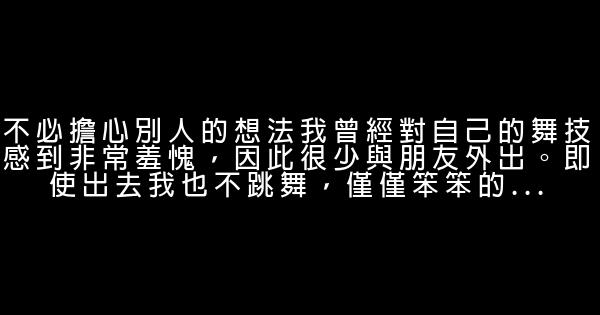 不必擔心別人的想法我曾經對自己的舞技感到非常羞愧，因此很少與朋友外出。即使出去我也不跳舞，僅僅笨笨的...